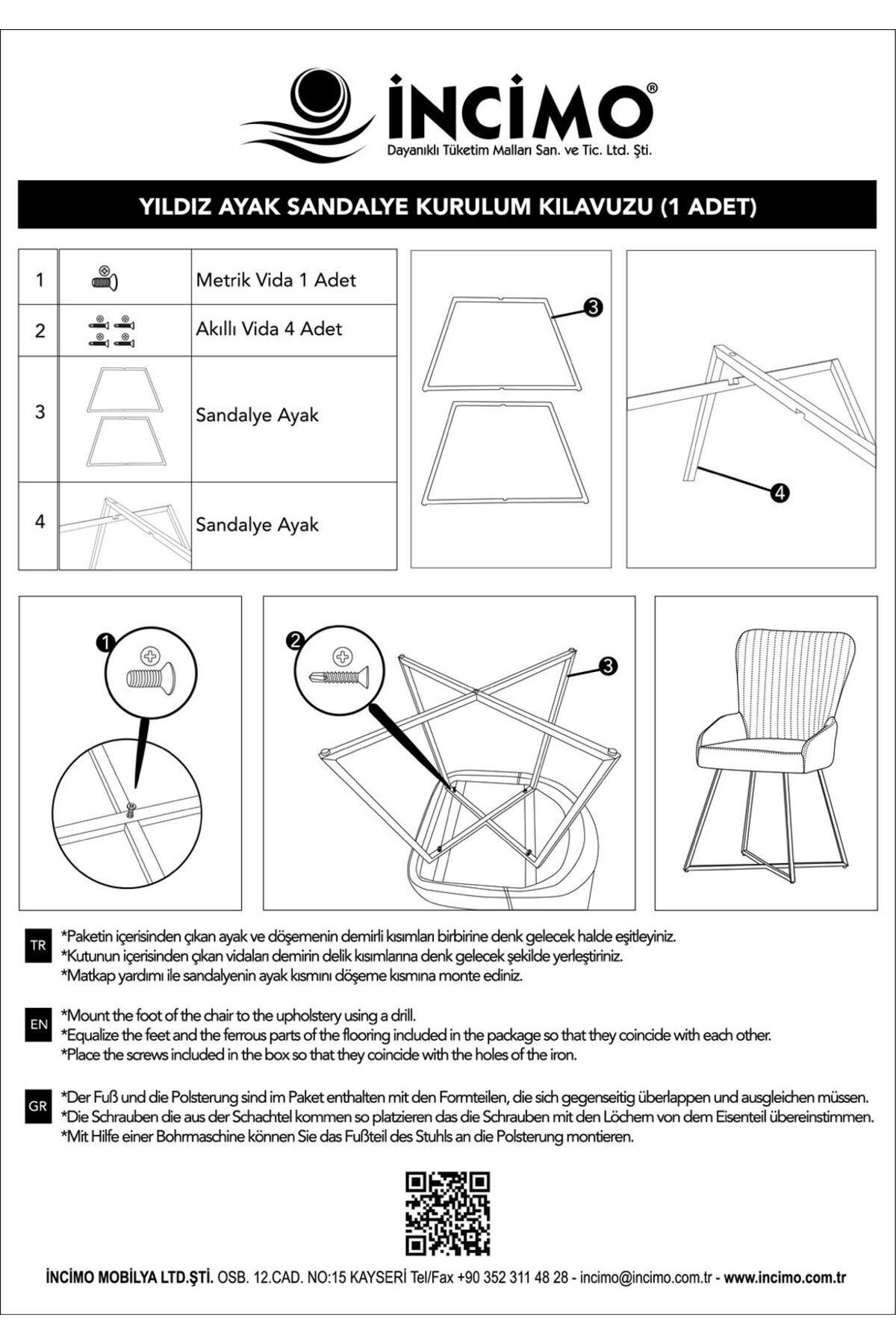 İNCİMO®
Dayanıklı Tüketim Malları San. ve Tic. Ltd. Şti.

YILDIZ AYAK SANDALYE KURULUM KILAVUZU (1 ADET)

| 1 | | Metrik Vida 1 Adet |
|---|---|---|
| 2 | | Akıllı Vida 4 Adet |
| 3 | | Sandalye Ayak |
| 4 | | Sandalye Ayak |

3

4

1

2

3

TR
*Paketin içerisinden çıkan ayak ve döşemenin demirli kısımları birbirine denk gelecek halde eşitleyiniz.
*Kutunun içerisinden çıkan vidaları demirin delik kısımlarına denk gelecek şekilde yerleştiriniz.
*Matkap yardımı ile sandalyenin ayak kısmını döşeme kısmına monte ediniz.

EN
*Mount the foot of the chair to the upholstery using a drill.
*Equalize the feet and the ferrous parts of the flooring included in the package so that they coincide with each other.
*Place the screws included in the box so that they coincide with the holes of the iron.

GR
*Der Fuß und die Polsterung sind im Paket enthalten mit den Formteilen, die sich gegenseitig überlappen und ausgleichen müssen.
*Die Schrauben die aus der Schachtel kommen so platzieren das die Schrauben mit den Löchern von dem Eisenteil übereinstimmen.
*Mit Hilfe einer Bohrmaschine können Sie das Fußteil des Stuhls an die Polsterung montieren.

İNCİMO MOBİLYA LTD.ŞTİ. OSB. 12.CAD. NO:15 KAYSERİ Tel/Fax +90 352 311 48 28 - incimo@incimo.com.tr - www.incimo.com.tr